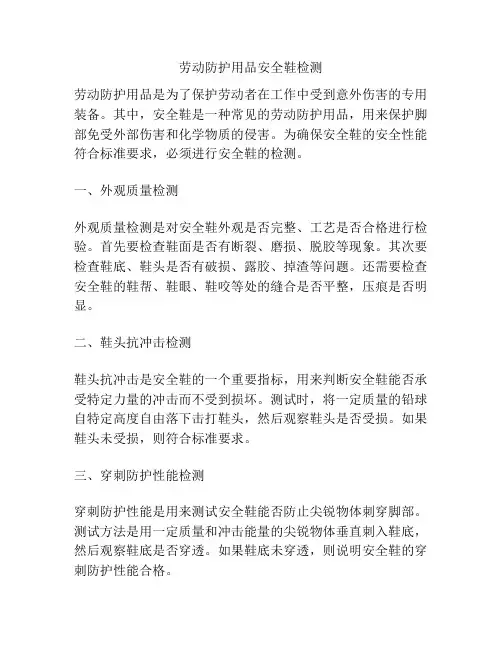 劳动防护用品安全鞋检测

劳动防护用品是为了保护劳动者在工作中受到意外伤害的专用装备。其中，安全鞋是一种常见的劳动防护用品，用来保护脚部免受外部伤害和化学物质的侵害。为确保安全鞋的安全性能符合标准要求，必须进行安全鞋的检测。

一、外观质量检测

外观质量检测是对安全鞋外观是否完整、工艺是否合格进行检验。首先要检查鞋面是否有断裂、磨损、脱胶等现象。其次要检查鞋底、鞋头是否有破损、露胶、掉渣等问题。还需要检查安全鞋的鞋帮、鞋眼、鞋咬等处的缝合是否平整，压痕是否明显。

二、鞋头抗冲击检测

鞋头抗冲击是安全鞋的一个重要指标，用来判断安全鞋能否承受特定力量的冲击而不受到损坏。测试时，将一定质量的铅球自特定高度自由落下击打鞋头，然后观察鞋头是否受损。如果鞋头未受损，则符合标准要求。

三、穿刺防护性能检测

穿刺防护性能是用来测试安全鞋能否防止尖锐物体刺穿脚部。测试方法是用一定质量和冲击能量的尖锐物体垂直刺入鞋底，然后观察鞋底是否穿透。如果鞋底未穿透，则说明安全鞋的穿刺防护性能合格。